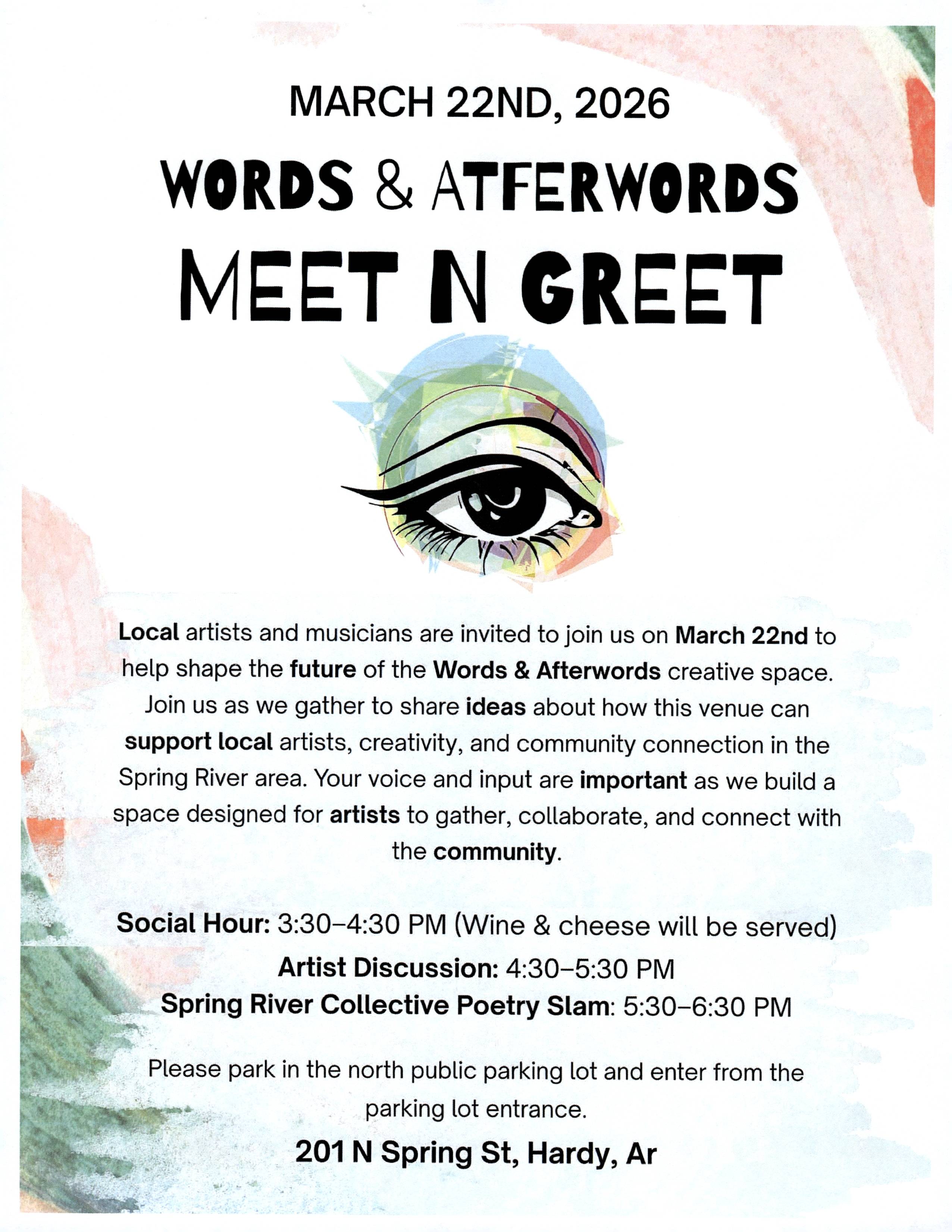 MARCH 22ND, 2026

WORDS & ATFERWORDS

MEET N GREET

Local artists and musicians are invited to join us on March 22nd to help shape the future of the Words & Afterwords creative space. Join us as we gather to share ideas about how this venue can support local artists, creativity, and community connection in the Spring River area. Your voice and input are important as we build a space designed for artists to gather, collaborate, and connect with the community.

Social Hour: 3:30–4:30 PM (Wine & cheese will be served)
Artist Discussion: 4:30–5:30 PM
Spring River Collective Poetry Slam: 5:30–6:30 PM

Please park in the north public parking lot and enter from the parking lot entrance.

201 N Spring St, Hardy, Ar